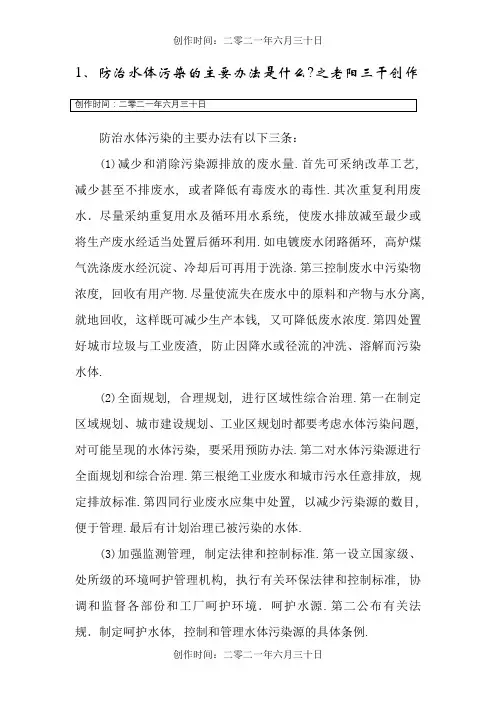 创作时间：二零二一年六月三十日

1、防治水体污染的主要办法是什么?之老阳三干创作

创作时间：二零二一年六月三十日

防治水体污染的主要办法有以下三条：

(1)减少和消除污染源排放的废水量.首先可采纳改革工艺，减少甚至不排废水，或者降低有毒废水的毒性.其次重复利用废水．尽量采纳重复用水及循环用水系统，使废水排放减至最少或将生产废水经适当处置后循环利用.如电镀废水闭路循环，高炉煤气洗涤废水经沉淀、冷却后可再用于洗涤.第三控制废水中污染物浓度，回收有用产物.尽量使流失在废水中的原料和产物与水分离，就地回收，这样既可减少生产本钱，又可降低废水浓度.第四处置好城市垃圾与工业废渣，防止因降水或径流的冲洗、溶解而污染水体.

(2)全面规划，合理规划，进行区域性综合治理.第一在制定区域规划、城市建设规划、工业区规划时都要考虑水体污染问题，对可能呈现的水体污染，要采用预防办法.第二对水体污染源进行全面规划和综合治理.第三根绝工业废水和城市污水任意排放，规定排放标准.第四同行业废水应集中处置，以减少污染源的数目，便于管理.最后有计划治理已被污染的水体.

(3)加强监测管理，制定法律和控制标准.第一设立国家级、处所级的环境呵护管理机构，执行有关环保法律和控制标准，协调和监督各部份和工厂呵护环境．呵护水源.第二公布有关法规．制定呵护水体，控制和管理水体污染源的具体条例.

创作时间：二零二一年六月三十日